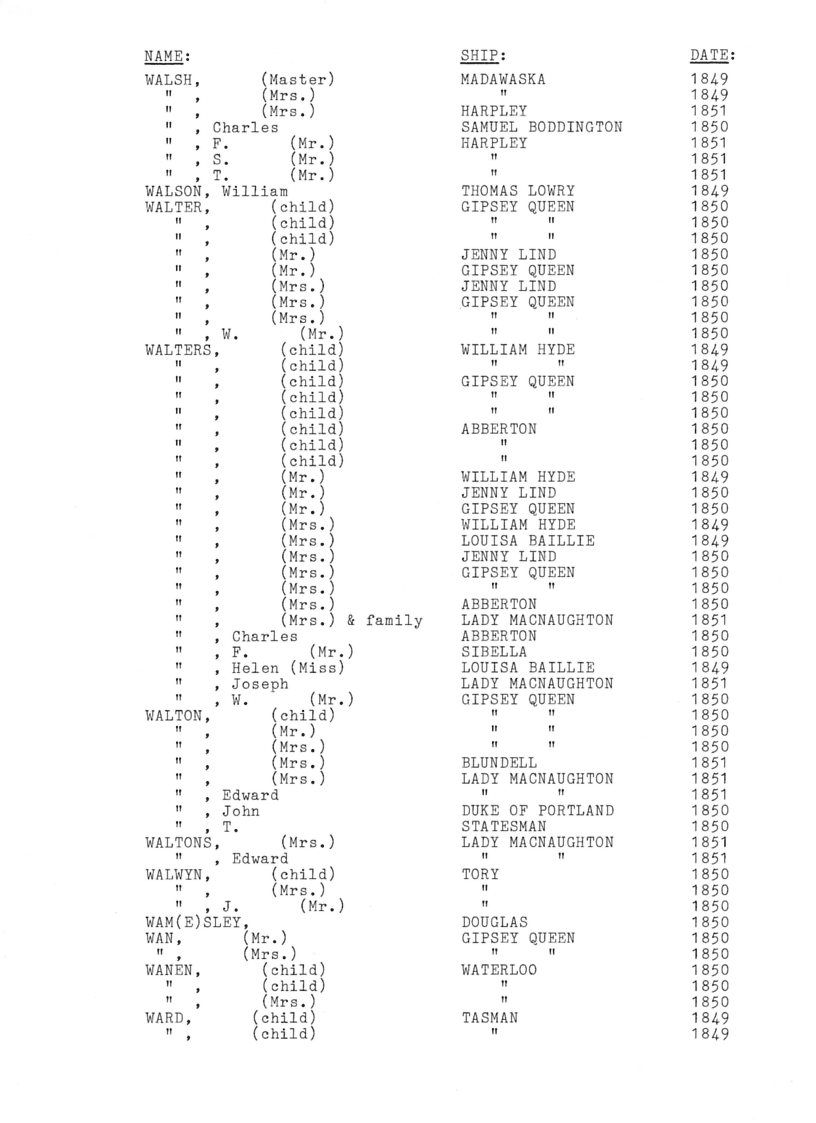 | NAME: | SHIP: | DATE: |
|---|---|---|
| WALSH, (Master) | MADAWASKA | 1849 |
| " , (Mrs.) | " | 1849 |
| " , (Mrs.) | HARPLEY | 1851 |
| " , Charles | SAMUEL BODDINGTON | 1850 |
| " , F. (Mr.) | HARPLEY | 1851 |
| " , S. (Mr.) | " | 1851 |
| " , T. (Mr.) | " | 1851 |
| WALSON, William | THOMAS LOWRY | 1849 |
| WALTER, (child) | GIPSEY QUEEN | 1850 |
| " , (child) | " " | 1850 |
| " , (child) | " " | 1850 |
| " , (Mr.) | JENNY LIND | 1850 |
| " , (Mr.) | GIPSEY QUEEN | 1850 |
| " , (Mrs.) | JENNY LIND | 1850 |
| " , (Mrs.) | GIPSEY QUEEN | 1850 |
| " , (Mrs.) | " " | 1850 |
| " , W. (Mr.) | " " | 1850 |
| WALTERS, (child) | WILLIAM HYDE | 1849 |
| " , (child) | " " | 1849 |
| " , (child) | GIPSEY QUEEN | 1850 |
| " , (child) | " " | 1850 |
| " , (child) | " " | 1850 |
| " , (child) | ABBERTON | 1850 |
| " , (child) | " | 1850 |
| " , (child) | " | 1850 |
| " , (Mr.) | WILLIAM HYDE | 1849 |
| " , (Mr.) | JENNY LIND | 1850 |
| " , (Mr.) | GIPSEY QUEEN | 1850 |
| " , (Mrs.) | WILLIAM HYDE | 1849 |
| " , (Mrs.) | LOUISA BAILLIE | 1849 |
| " , (Mrs.) | JENNY LIND | 1850 |
| " , (Mrs.) | GIPSEY QUEEN | 1850 |
| " , (Mrs.) | " " | 1850 |
| " , (Mrs.) | ABBERTON | 1850 |
| " , (Mrs.) & family | LADY MACNAUGHTON | 1851 |
| " , Charles | ABBERTON | 1850 |
| " , F. (Mr.) | SIBELLA | 1850 |
| " , Helen (Miss) | LOUISA BAILLIE | 1849 |
| " , Joseph | LADY MACNAUGHTON | 1851 |
| " , W. (Mr.) | GIPSEY QUEEN | 1850 |
| WALTON, (child) | " " | 1850 |
| " , (Mr.) | " " | 1850 |
| " , (Mrs.) | " " | 1850 |
| " , (Mrs.) | BLUNDELL | 1851 |
| " , (Mrs.) | LADY MACNAUGHTON | 1851 |
| " , Edward | " " | 1851 |
| " , John | DUKE OF PORTLAND | 1850 |
| " , T. | STATESMAN | 1850 |
| WALTONS, (Mrs.) | LADY MACNAUGHTON | 1851 |
| " , Edward | " " | 1851 |
| WALWYN, (child) | TORY | 1850 |
| " , (Mrs.) | " | 1850 |
| " , J. (Mr.) | " | 1850 |
| WAM(E)SLEY, | DOUGLAS | 1850 |
| WAN, (Mr.) | GIPSEY QUEEN | 1850 |
| " , (Mrs.) | " " | 1850 |
| WANEN, (child) | WATERLOO | 1850 |
| " , (child) | " | 1850 |
| " , (Mrs.) | " | 1850 |
| WARD, (child) | TASMAN | 1849 |
| " , (child) | " | 1849 |